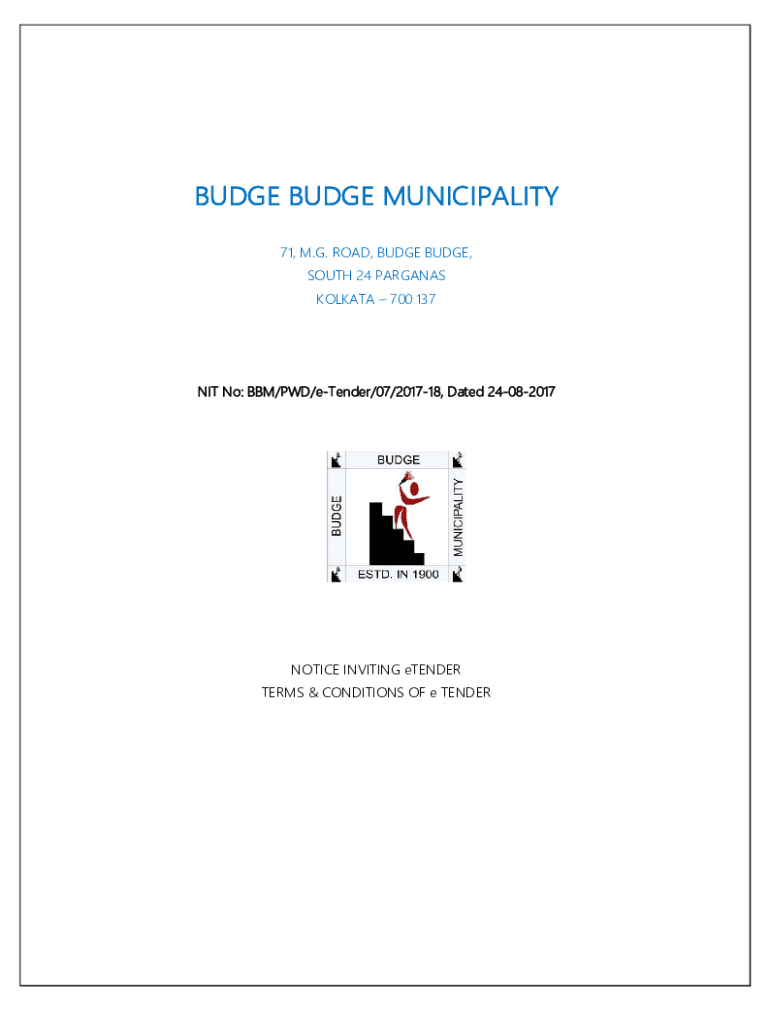 BUDGE BUDGE MUNICIPALITY

71, M.G. ROAD, BUDGE BUDGE,
SOUTH 24 PARGANAS
KOLKATA – 700 137

NIT No: BBM/PWD/e-Tender/07/2017-18, Dated 24-08-2017

BUDGE
BUDGE
MUNICIPALITY
ESTD. IN 1900

NOTICE INVITING eTENDER
TERMS & CONDITIONS OF e TENDER